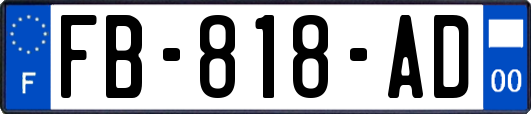 F

FB-818-AD

00